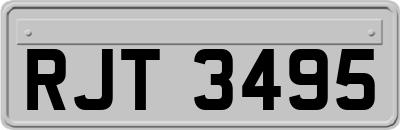 RJT 3495